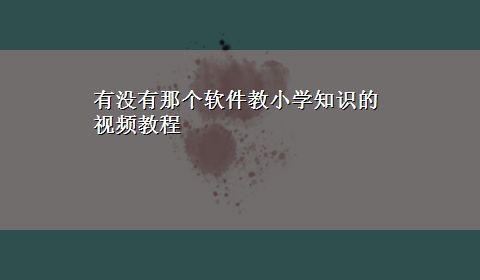 有没有那个软件教小学知识的视频教程